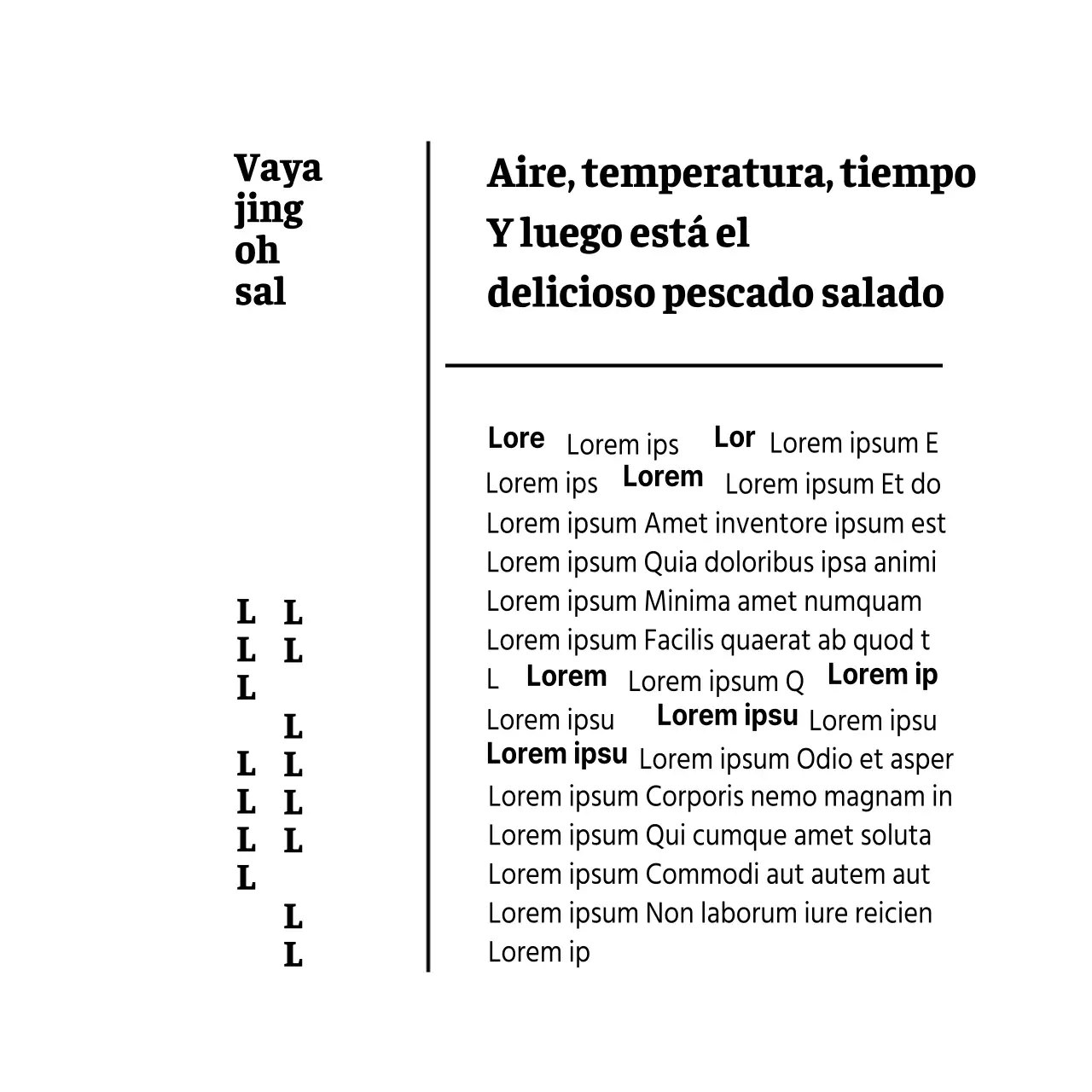 Vaya
jing
oh
sal

L L
L L
L
L
L L
L L
L L
L
L
L

Aire, temperatura, tiempo
Y luego está el
delicioso pescado salado

Lore Lorem ips Lor Lorem ipsum E
Lorem ips Lorem Lorem ipsum Et do
Lorem ipsum Amet inventore ipsum est
Lorem ipsum Quia doloribus ipsa animi
Lorem ipsum Minima amet numquam
Lorem ipsum Facilis quaerat ab quod t
L Lorem Lorem ipsum Q Lorem ip
Lorem ipsu Lorem ipsu Lorem ipsu
Lorem ipsu Lorem ipsum Odio et asper
Lorem ipsum Corporis nemo magnam in
Lorem ipsum Qui cumque amet soluta
Lorem ipsum Commodi aut autem aut
Lorem ipsum Non laborum iure reicien
Lorem ip